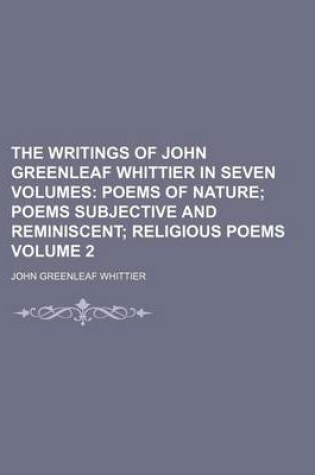 THE WRITINGS OF JOHN GREENLEAF WHITTIER IN SEVEN VOLUMES: POEMS OF NATURE; POEMS SUBJECTIVE AND REMINISCENT; RELIGIOUS POEMS VOLUME 2

JOHN GREENLEAF WHITTIER